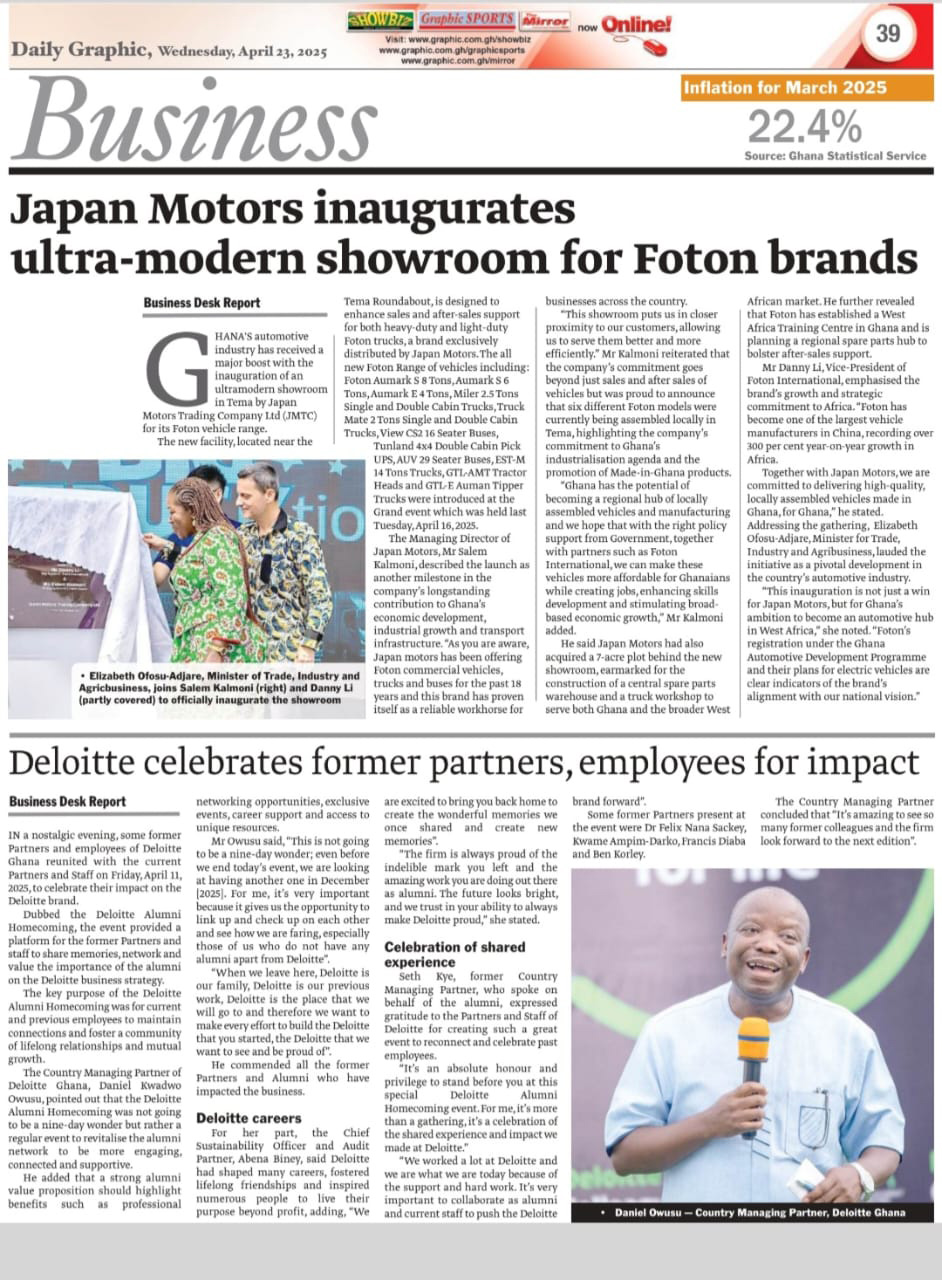 SHOWBIZ Graphic SPORTS The Mirror now Online!
Visit: www.graphic.com.gh/showbiz
www.graphic.com.gh/graphicsports
www.graphic.com.gh/mirror

39

Daily Graphic, Wednesday, April 23, 2025

Business

Inflation for March 2025
22.4%
Source: Ghana Statistical Service

Japan Motors inaugurates ultra-modern showroom for Foton brands

Business Desk Report

GHANA'S automotive industry has received a major boost with the inauguration of an ultramodern showroom in Tema by Japan Motors Trading Company Ltd (JMTC) for its Foton vehicle range.

The new facility, located near the Tema Roundabout, is designed to enhance sales and after-sales support for both heavy-duty and light-duty Foton trucks, a brand exclusively distributed by Japan Motors. The all new Foton Range of vehicles including: Foton Aumark S 8 Tons, Aumark S 6 Tons, Aumark E 4 Tons, Miler 2.5 Tons Single and Double Cabin Trucks, Truck Mate 2 Tons Single and Double Cabin Trucks, View CS2 16 Seater Buses, Tunland 4x4 Double Cabin Pick UPS, AUV 29 Seater Buses, EST-M 14 Tons Trucks, GTL-AMT Tractor Heads and GTL-E Auman Tipper Trucks were introduced at the Grand event which was held last Tuesday, April 16, 2025.

The Managing Director of Japan Motors, Mr Salem Kalmoni, described the launch as another milestone in the company's longstanding contribution to Ghana's economic development, industrial growth and transport infrastructure. "As you are aware, Japan motors has been offering Foton commercial vehicles, trucks and buses for the past 18 years and this brand has proven itself as a reliable workhorse for businesses across the country.

"This showroom puts us in closer proximity to our customers, allowing us to serve them better and more efficiently." Mr Kalmoni reiterated that the company's commitment goes beyond just sales and after sales of vehicles but was proud to announce that six different Foton models were currently being assembled locally in Tema, highlighting the company's commitment to Ghana's industrialisation agenda and the promotion of Made-in-Ghana products.

"Ghana has the potential of becoming a regional hub of locally assembled vehicles and manufacturing and we hope that with the right policy support from Government, together with partners such as Foton International, we can make these vehicles more affordable for Ghanaians while creating jobs, enhancing skills development and stimulating broad-based economic growth," Mr Kalmoni added.

He said Japan Motors had also acquired a 7-acre plot behind the new showroom, earmarked for the construction of a central spare parts warehouse and a truck workshop to serve both Ghana and the broader West African market. He further revealed that Foton has established a West Africa Training Centre in Ghana and is planning a regional spare parts hub to bolster after-sales support.

Mr Danny Li, Vice-President of Foton International, emphasised the brand's growth and strategic commitment to Africa. "Foton has become one of the largest vehicle manufacturers in China, recording over 300 per cent year-on-year growth in Africa.

Together with Japan Motors, we are committed to delivering high-quality, locally assembled vehicles made in Ghana, for Ghana," he stated.

Addressing the gathering, Elizabeth Ofosu-Adjare, Minister for Trade, Industry and Agribusiness, lauded the initiative as a pivotal development in the country's automotive industry.

"This inauguration is not just a win for Japan Motors, but for Ghana's ambition to become an automotive hub in West Africa," she noted. "Foton's registration under the Ghana Automotive Development Programme and their plans for electric vehicles are clear indicators of the brand's alignment with our national vision."

• Elizabeth Ofosu-Adjare, Minister of Trade, Industry and Agricbusiness, joins Salem Kalmoni (right) and Danny Li (partly covered) to officially inaugurate the showroom

Deloitte celebrates former partners, employees for impact

Business Desk Report

IN a nostalgic evening, some former Partners and employees of Deloitte Ghana reunited with the current Partners and Staff on Friday, April 11, 2025, to celebrate their impact on the Deloitte brand.

Dubbed the Deloitte Alumni Homecoming, the event provided a platform for the former Partners and staff to share memories, network and value the importance of the alumni on the Deloitte business strategy.

The key purpose of the Deloitte Alumni Homecoming was for current and previous employees to maintain connections and foster a community of lifelong relationships and mutual growth.

The Country Managing Partner of Deloitte Ghana, Daniel Kwadwo Owusu, pointed out that the Deloitte Alumni Homecoming was not going to be a nine-day wonder but rather a regular event to revitalise the alumni network to be more engaging, connected and supportive.

He added that a strong alumni value proposition should highlight benefits such as professional networking opportunities, exclusive events, career support and access to unique resources.

Mr Owusu said, "This is not going to be a nine-day wonder; even before we end today's event, we are looking at having another one in December [2025]. For me, it's very important because it gives us the opportunity to link up and check up on each other and see how we are faring, especially those of us who do not have any alumni apart from Deloitte".

"When we leave here, Deloitte is our family, Deloitte is our previous work, Deloitte is the place that we will go to and therefore we want to make every effort to build the Deloitte that you started, the Deloitte that we want to see and be proud of".

He commended all the former Partners and Alumni who have impacted the business.

Deloitte careers

For her part, the Chief Sustainability Officer and Audit Partner, Abena Biney, said Deloitte had shaped many careers, fostered lifelong friendships and inspired numerous people to live their purpose beyond profit, adding, "We are excited to bring you back home to create the wonderful memories we once shared and create new memories".

"The firm is always proud of the indelible mark you left and the amazing work you are doing out there as alumni. The future looks bright, and we trust in your ability to always make Deloitte proud," she stated.

Celebration of shared experience

Seth Kye, former Country Managing Partner, who spoke on behalf of the alumni, expressed gratitude to the Partners and Staff of Deloitte for creating such a great event to reconnect and celebrate past employees.

"It's an absolute honour and privilege to stand before you at this special Deloitte Alumni Homecoming event. For me, it's more than a gathering, it's a celebration of the shared experience and impact we made at Deloitte."

"We worked a lot at Deloitte and we are what we are today because of the support and hard work. It's very important to collaborate as alumni and current staff to push the Deloitte brand forward".

Some former Partners present at the event were Dr Felix Nana Sackey, Kwame Ampim-Darko, Francis Diaba and Ben Korley.

The Country Managing Partner concluded that "It's amazing to see so many former colleagues and the firm look forward to the next edition".

• Daniel Owusu — Country Managing Partner, Deloitte Ghana